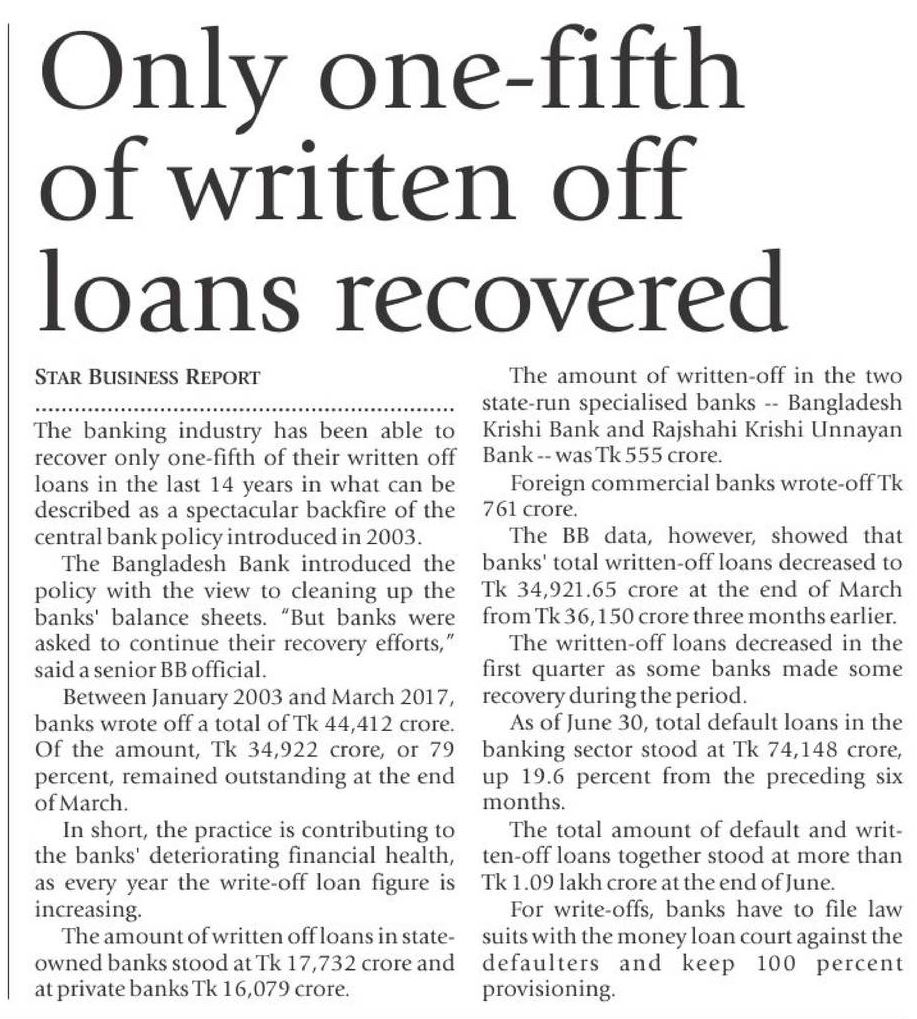 Only one-fifth of written off loans recovered

STAR BUSINESS REPORT

The banking industry has been able to recover only one-fifth of their written off loans in the last 14 years in what can be described as a spectacular backfire of the central bank policy introduced in 2003.

The Bangladesh Bank introduced the policy with the view to cleaning up the banks' balance sheets. "But banks were asked to continue their recovery efforts," said a senior BB official.

Between January 2003 and March 2017, banks wrote off a total of Tk 44,412 crore. Of the amount, Tk 34,922 crore, or 79 percent, remained outstanding at the end of March.

In short, the practice is contributing to the banks' deteriorating financial health, as every year the write-off loan figure is increasing.

The amount of written off loans in state-owned banks stood at Tk 17,732 crore and at private banks Tk 16,079 crore.

The amount of written-off in the two state-run specialised banks -- Bangladesh Krishi Bank and Rajshahi Krishi Unnayan Bank -- was Tk 555 crore.

Foreign commercial banks wrote-off Tk 761 crore.

The BB data, however, showed that banks' total written-off loans decreased to Tk 34,921.65 crore at the end of March from Tk 36,150 crore three months earlier.

The written-off loans decreased in the first quarter as some banks made some recovery during the period.

As of June 30, total default loans in the banking sector stood at Tk 74,148 crore, up 19.6 percent from the preceding six months.

The total amount of default and written-off loans together stood at more than Tk 1.09 lakh crore at the end of June.

For write-offs, banks have to file law suits with the money loan court against the defaulters and keep 100 percent provisioning.